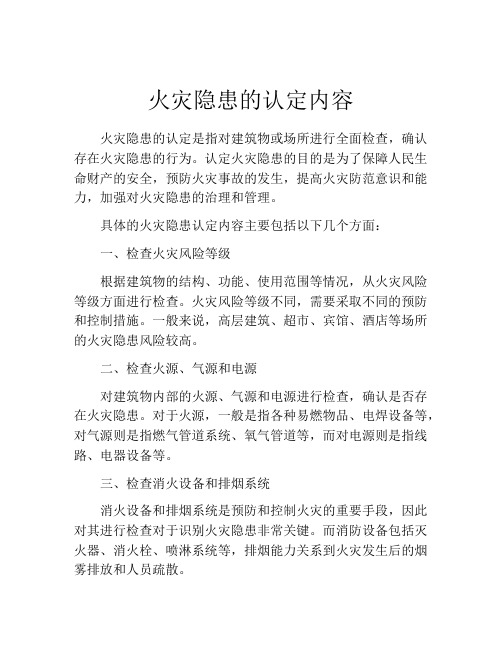 火灾隐患的认定内容

火灾隐患的认定是指对建筑物或场所进行全面检查，确认存在火灾隐患的行为。认定火灾隐患的目的是为了保障人民生命财产的安全，预防火灾事故的发生，提高火灾防范意识和能力，加强对火灾隐患的治理和管理。

具体的火灾隐患认定内容主要包括以下几个方面：

一、检查火灾风险等级

根据建筑物的结构、功能、使用范围等情况，从火灾风险等级方面进行检查。火灾风险等级不同，需要采取不同的预防和控制措施。一般来说，高层建筑、超市、宾馆、酒店等场所的火灾隐患风险较高。

二、检查火源、气源和电源

对建筑物内部的火源、气源和电源进行检查，确认是否存在火灾隐患。对于火源，一般是指各种易燃物品、电焊设备等，对气源则是指燃气管道系统、氧气管道等，而对电源则是指线路、电器设备等。

三、检查消火设备和排烟系统

消火设备和排烟系统是预防和控制火灾的重要手段，因此对其进行检查对于识别火灾隐患非常关键。而消防设备包括灭火器、消火栓、喷淋系统等，排烟能力关系到火灾发生后的烟雾排放和人员疏散。